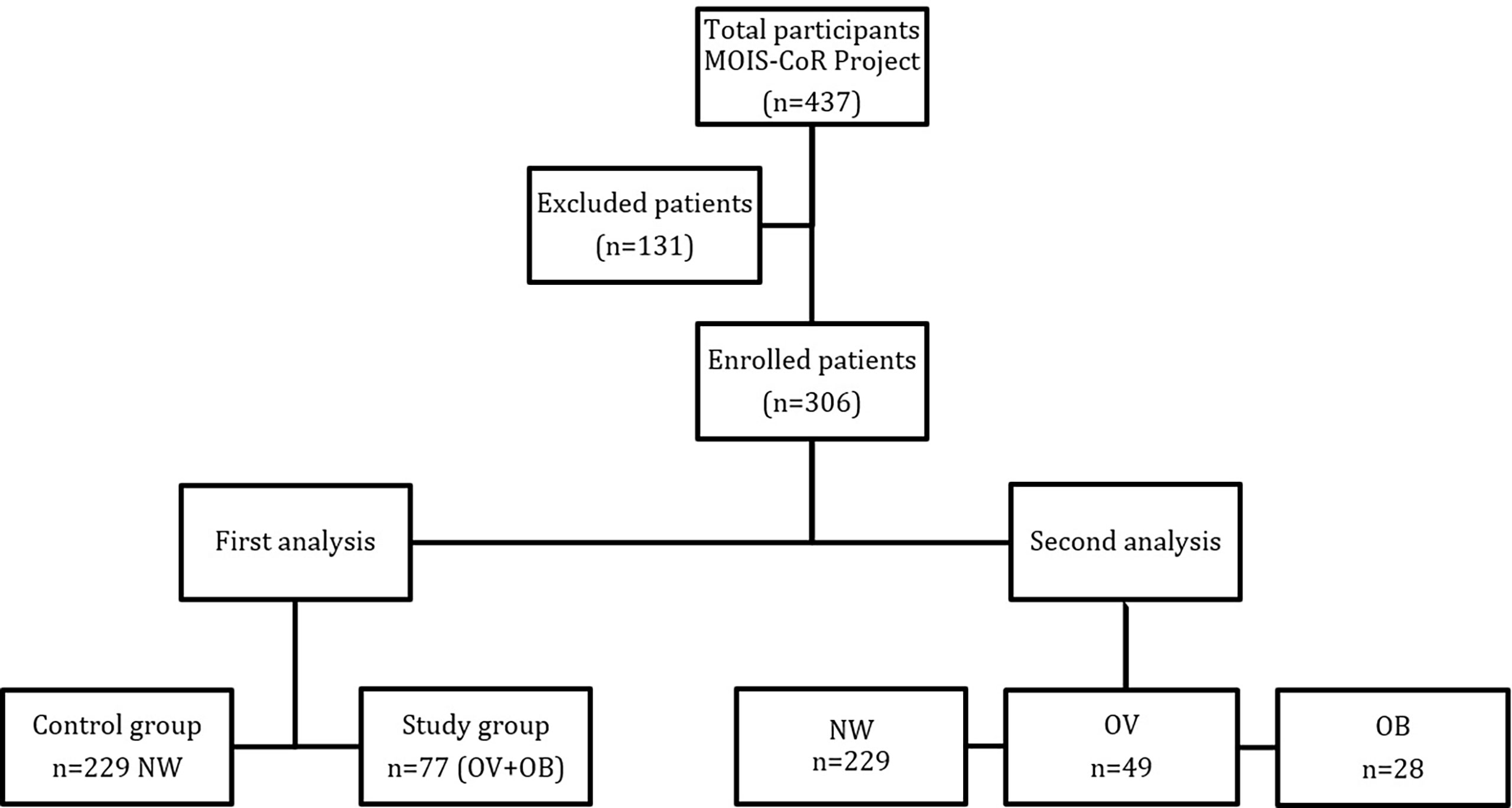 Total participants
MOIS-CoR Project
(n=437)

Excluded patients
(n=131)

Enrolled patients
(n=306)

First analysis

Second analysis

Control group
n=229 NW

Study group
n=77 (OV+OB)

NW
n=229

OV
n=49

OB
n=28